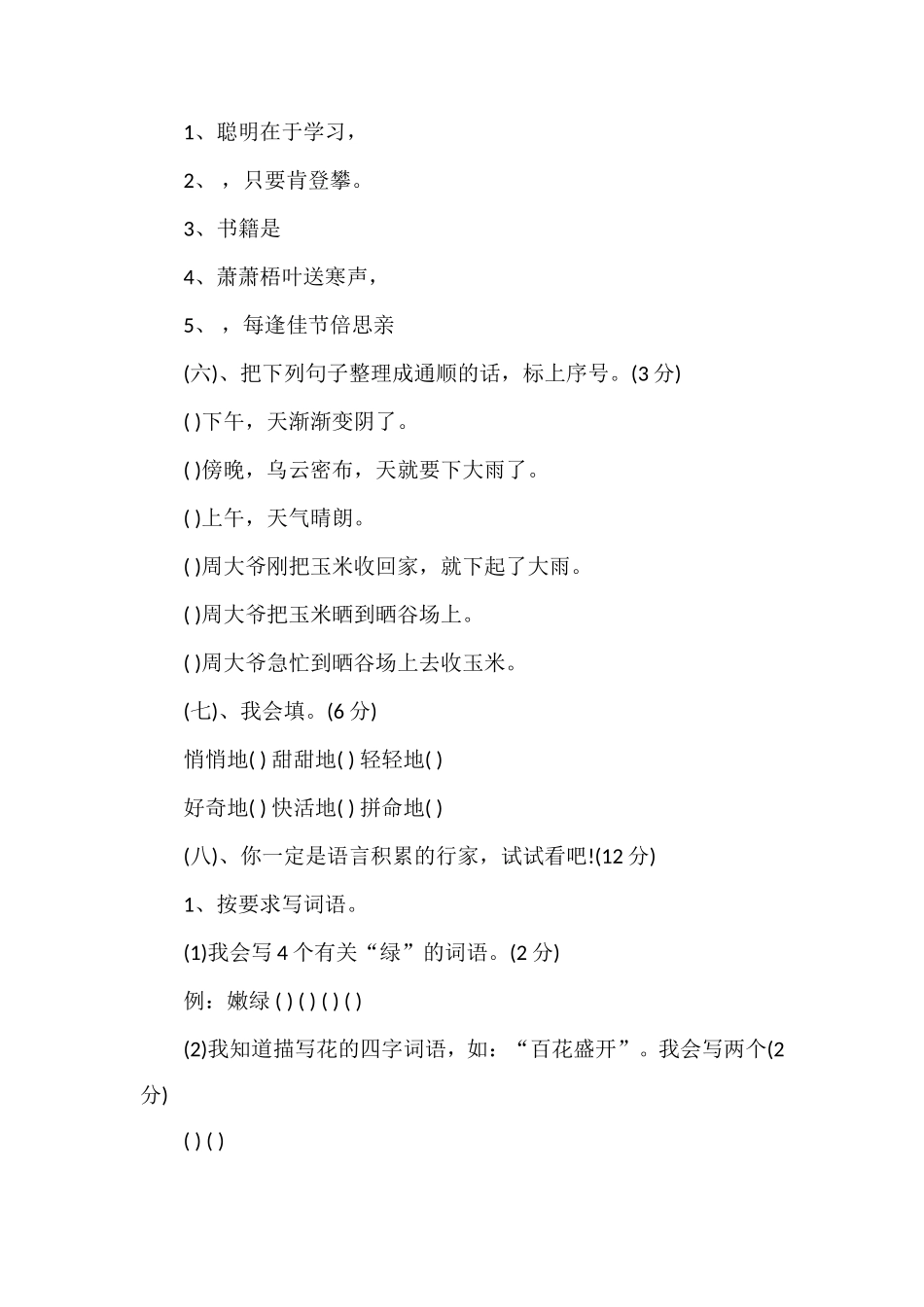 1、聪明在于学习，

2、，只要肯登攀。

3、书籍是

4、萧萧梧叶送寒声，

5、，每逢佳节倍思亲

(六)、把下列句子整理成通顺的话，标上序号。(3 分)

( )下午，天渐渐变阴了。

( )傍晚，乌云密布，天就要下大雨了。

( )上午，天气晴朗。

( )周大爷刚把玉米收回家，就下起了大雨。

( )周大爷把玉米晒到晒谷场上。

( )周大爷急忙到晒谷场上去收玉米。

(七)、我会填。(6 分)

悄悄地( ) 甜甜地( ) 轻轻地( )

好奇地( ) 快活地( ) 拼命地( )

(八)、你一定是语言积累的行家，试试看吧!(12 分)

1、按要求写词语。

(1)我会写 4 个有关“绿”的词语。(2 分)

例：嫩绿 ( ) ( ) ( ) ( )

(2)我知道描写花的四字词语，如：“百花盛开”。我会写两个(2 分)

( ) ( )